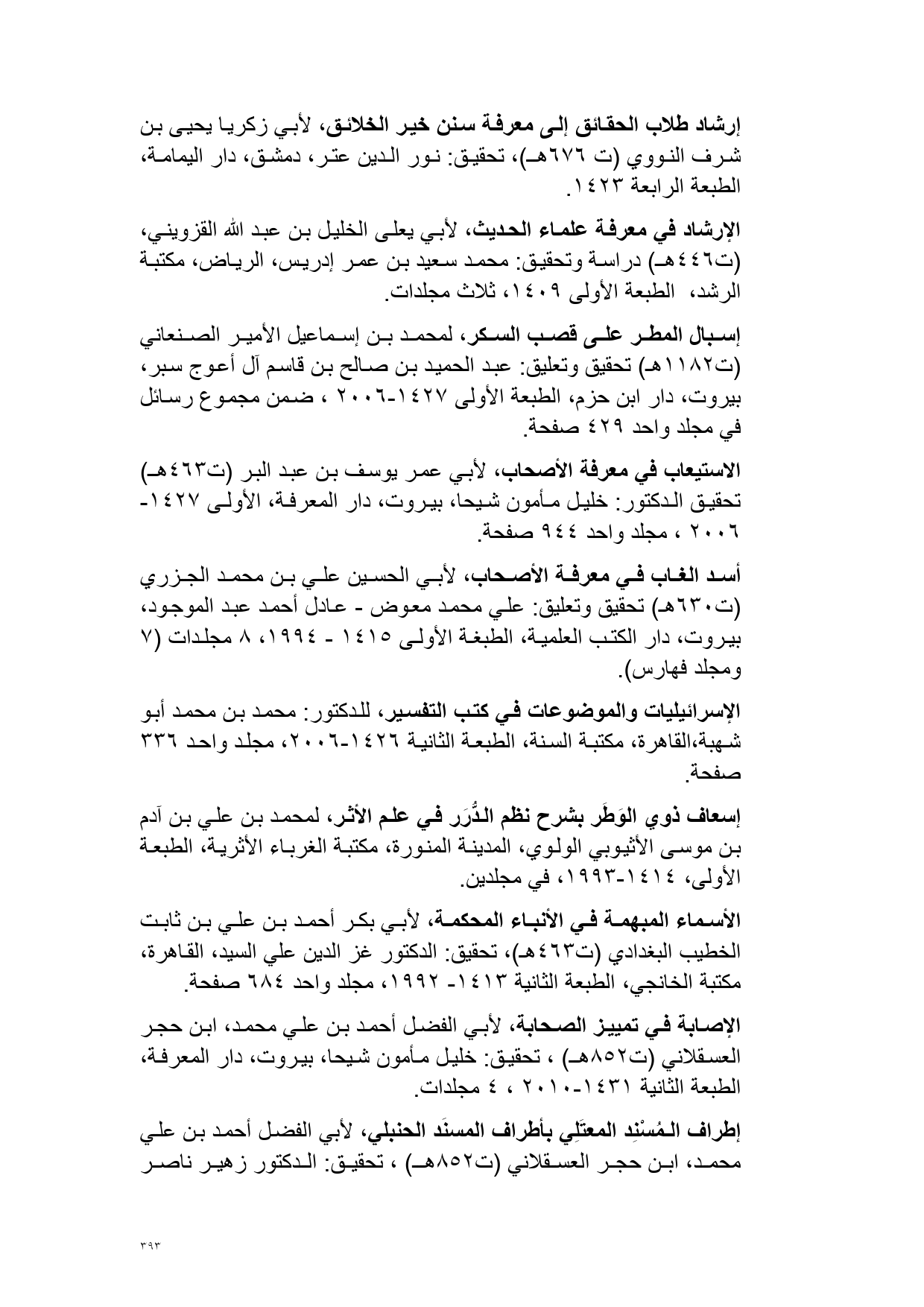 إرشاد طلاب الحقائق إلى معرفة سنن خير الخلائق، لأبي زكريا يحيى بن شرف النووي (ت ٦٧٦هـ)، تحقيق: نور الدين عتر، دمشق، دار اليمامة، الطبعة الرابعة ١٤٢٣.

الإرشاد في معرفة علماء الحديث، لأبي يعلى الخليل بن عبد الله القزويني، (ت٤٤٦هـ) دراسة وتحقيق: محمد سعيد بن عمر إدريس، الرياض، مكتبة الرشد، الطبعة الأولى ١٤٠٩، ثلاث مجلدات.

إسبال المطر على قصب السكر، لمحمد بن إسماعيل الأمير الصنعاني (ت١١٨٢هـ) تحقيق وتعليق: عبد الحميد بن صالح بن قاسم آل أعوج سبر، بيروت، دار ابن حزم، الطبعة الأولى ١٤٢٧-٢٠٠٦ ، ضمن مجموع رسائل في مجلد واحد ٤٢٩ صفحة.

الاستيعاب في معرفة الأصحاب، لأبي عمر يوسف بن عبد البر (ت٤٦٣هـ) تحقيق الدكتور: خليل مأمون شيحا، بيروت، دار المعرفة، الأولى ١٤٢٧-٢٠٠٦ ، مجلد واحد ٩٤٤ صفحة.

أسد الغاب في معرفة الأصحاب، لأبي الحسين علي بن محمد الجزري (ت٦٣٠هـ) تحقيق وتعليق: علي محمد معوض - عادل أحمد عبد الموجود، بيروت، دار الكتب العلمية، الطبغة الأولى ١٤١٥ - ١٩٩٤، ٨ مجلدات (٧ ومجلد فهارس).

الإسرائيليات والموضوعات في كتب التفسير، للدكتور: محمد بن محمد أبو شهبة،القاهرة، مكتبة السنة، الطبعة الثانية ١٤٢٦-٢٠٠٦، مجلد واحد ٣٣٦ صفحة.

إسعاف ذوي الوَطَر بشرح نظم الدُّرَر في علم الأثر، لمحمد بن علي بن آدم بن موسى الأثيوبي الولوي، المدينة المنورة، مكتبة الغرباء الأثرية، الطبعة الأولى، ١٤١٤-١٩٩٣، في مجلدين.

الأسماء المبهمة في الأنباء المحكمة، لأبي بكر أحمد بن علي بن ثابت الخطيب البغدادي (ت٤٦٣هـ)، تحقيق: الدكتور غز الدين علي السيد، القاهرة، مكتبة الخانجي، الطبعة الثانية ١٤١٣- ١٩٩٢، مجلد واحد ٦٨٤ صفحة.

الإصابة في تمييز الصحابة، لأبي الفضل أحمد بن علي محمد، ابن حجر العسقلاني (ت٨٥٢هـ) ، تحقيق: خليل مأمون شيحا، بيروت، دار المعرفة، الطبعة الثانية ١٤٣١-٢٠١٠ ، ٤ مجلدات.

إطراف المُسْنِد المعتَلِي بأطراف المسنَد الحنبلي، لأبي الفضل أحمد بن علي محمد، ابن حجر العسقلاني (ت٨٥٢هـ) ، تحقيق: الدكتور زهير ناصر

٣٩٣